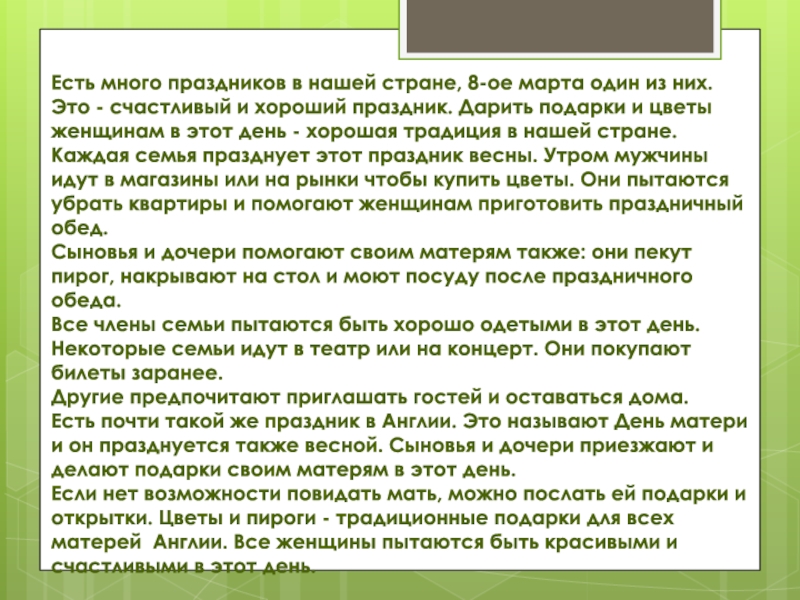 Есть много праздников в нашей стране, 8-ое марта один из них. Это - счастливый и хороший праздник. Дарить подарки и цветы женщинам в этот день - хорошая традиция в нашей стране. Каждая семья празднует этот праздник весны. Утром мужчины идут в магазины или на рынки чтобы купить цветы. Они пытаются убрать квартиры и помогают женщинам приготовить праздничный обед.

Сыновья и дочери помогают своим матерям также: они пекут пирог, накрывают на стол и моют посуду после праздничного обеда.

Все члены семьи пытаются быть хорошо одетыми в этот день. Некоторые семьи идут в театр или на концерт. Они покупают билеты заранее.

Другие предпочитают приглашать гостей и оставаться дома.

Есть почти такой же праздник в Англии. Это называют День матери и он празднуется также весной. Сыновья и дочери приезжают и делают подарки своим матерям в этот день.

Если нет возможности повидать мать, можно послать ей подарки и открытки. Цветы и пироги - традиционные подарки для всех матерей Англии. Все женщины пытаются быть красивыми и счастливыми в этот день.